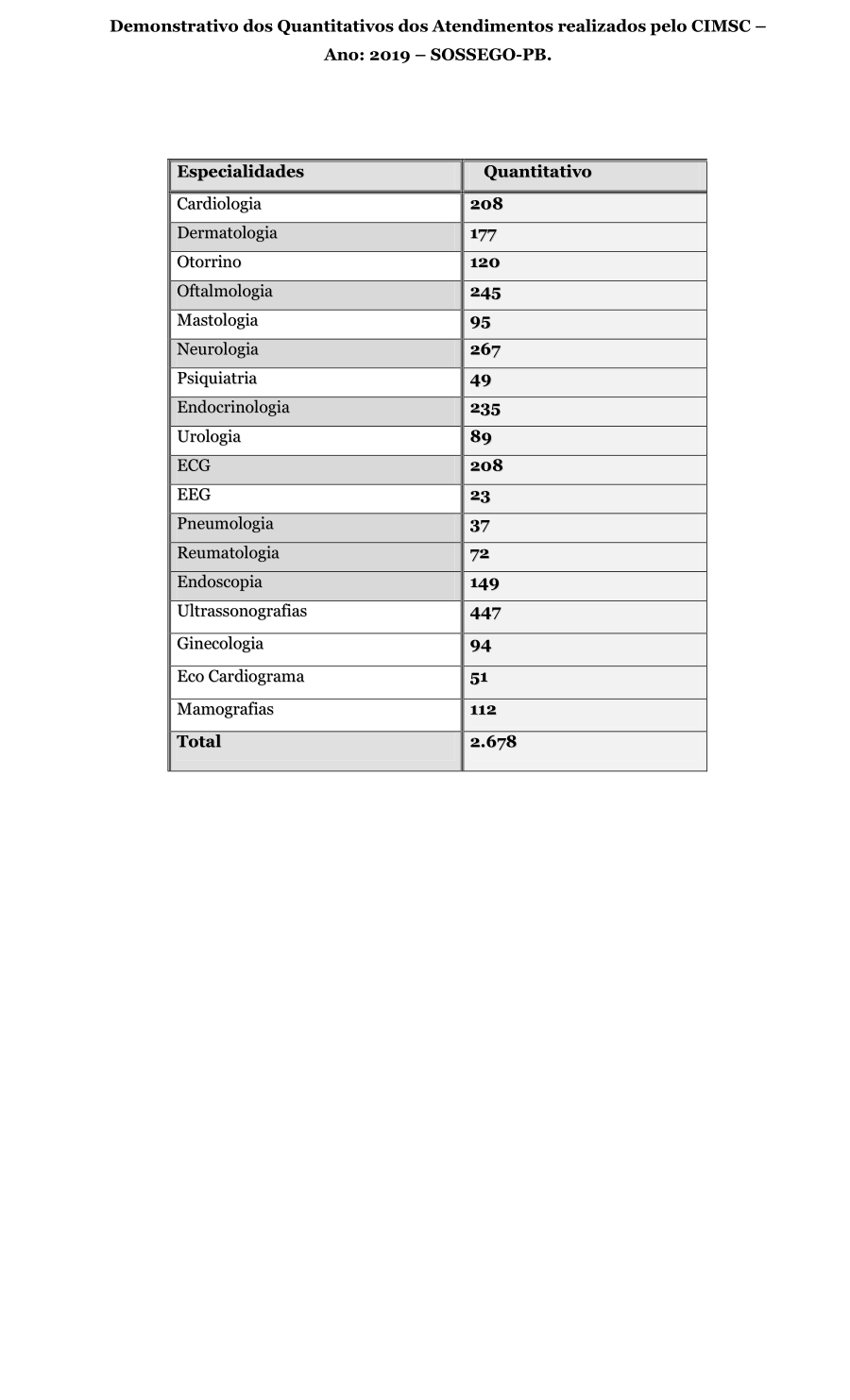 Demonstrativo dos Quantitativos dos Atendimentos realizados pelo CIMSC – Ano: 2019 – SOSSEGO-PB.

| Especialidades | Quantitativo |
|---|---|
| Cardiologia | 208 |
| Dermatologia | 177 |
| Otorrino | 120 |
| Oftalmologia | 245 |
| Mastologia | 95 |
| Neurologia | 267 |
| Psiquiatria | 49 |
| Endocrinologia | 235 |
| Urologia | 89 |
| ECG | 208 |
| EEG | 23 |
| Pneumologia | 37 |
| Reumatologia | 72 |
| Endoscopia | 149 |
| Ultrassonografias | 447 |
| Ginecologia | 94 |
| Eco Cardiograma | 51 |
| Mamografias | 112 |
| Total | 2.678 |